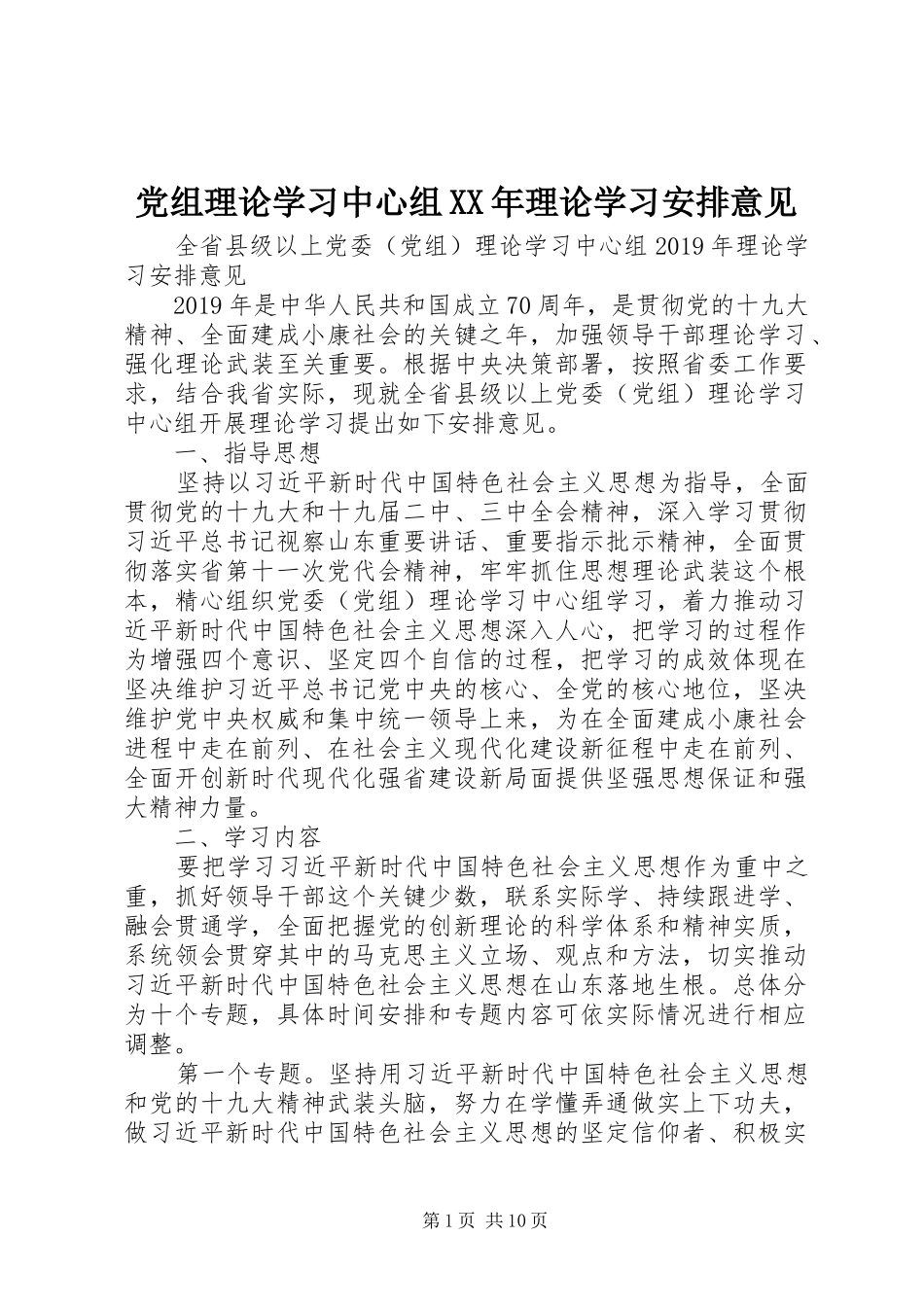 党组理论学习中心组XX年理论学习安排意见

全省县级以上党委（党组）理论学习中心组2019年理论学习安排意见

2019年是中华人民共和国成立70周年，是贯彻党的十九大精神、全面建成小康社会的关键之年，加强领导干部理论学习、强化理论武装至关重要。根据中央决策部署，按照省委工作要求，结合我省实际，现就全省县级以上党委（党组）理论学习中心组开展理论学习提出如下安排意见。

一、指导思想

坚持以习近平新时代中国特色社会主义思想为指导，全面贯彻党的十九大和十九届二中、三中全会精神，深入学习贯彻习近平总书记视察山东重要讲话、重要指示批示精神，全面贯彻落实省第十一次党代会精神，牢牢抓住思想理论武装这个根本，精心组织党委（党组）理论学习中心组学习，着力推动习近平新时代中国特色社会主义思想深入人心，把学习的过程作为增强四个意识、坚定四个自信的过程，把学习的成效体现在坚决维护习近平总书记党中央的核心、全党的核心地位，坚决维护党中央权威和集中统一领导上来，为在全面建成小康社会进程中走在前列、在社会主义现代化建设新征程中走在前列、全面开创新时代现代化强省建设新局面提供坚强思想保证和强大精神力量。

二、学习内容

要把学习习近平新时代中国特色社会主义思想作为重中之重，抓好领导干部这个关键少数，联系实际学、持续跟进学、融会贯通学，全面把握党的创新理论的科学体系和精神实质，系统领会贯穿其中的马克思主义立场、观点和方法，切实推动习近平新时代中国特色社会主义思想在山东落地生根。总体分为十个专题，具体时间安排和专题内容可依实际情况进行相应调整。

第一个专题。坚持用习近平新时代中国特色社会主义思想和党的十九大精神武装头脑，努力在学懂弄通做实上下功夫，做习近平新时代中国特色社会主义思想的坚定信仰者、积极实

第1页 共10页